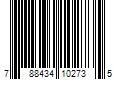 7 88434 10273 5